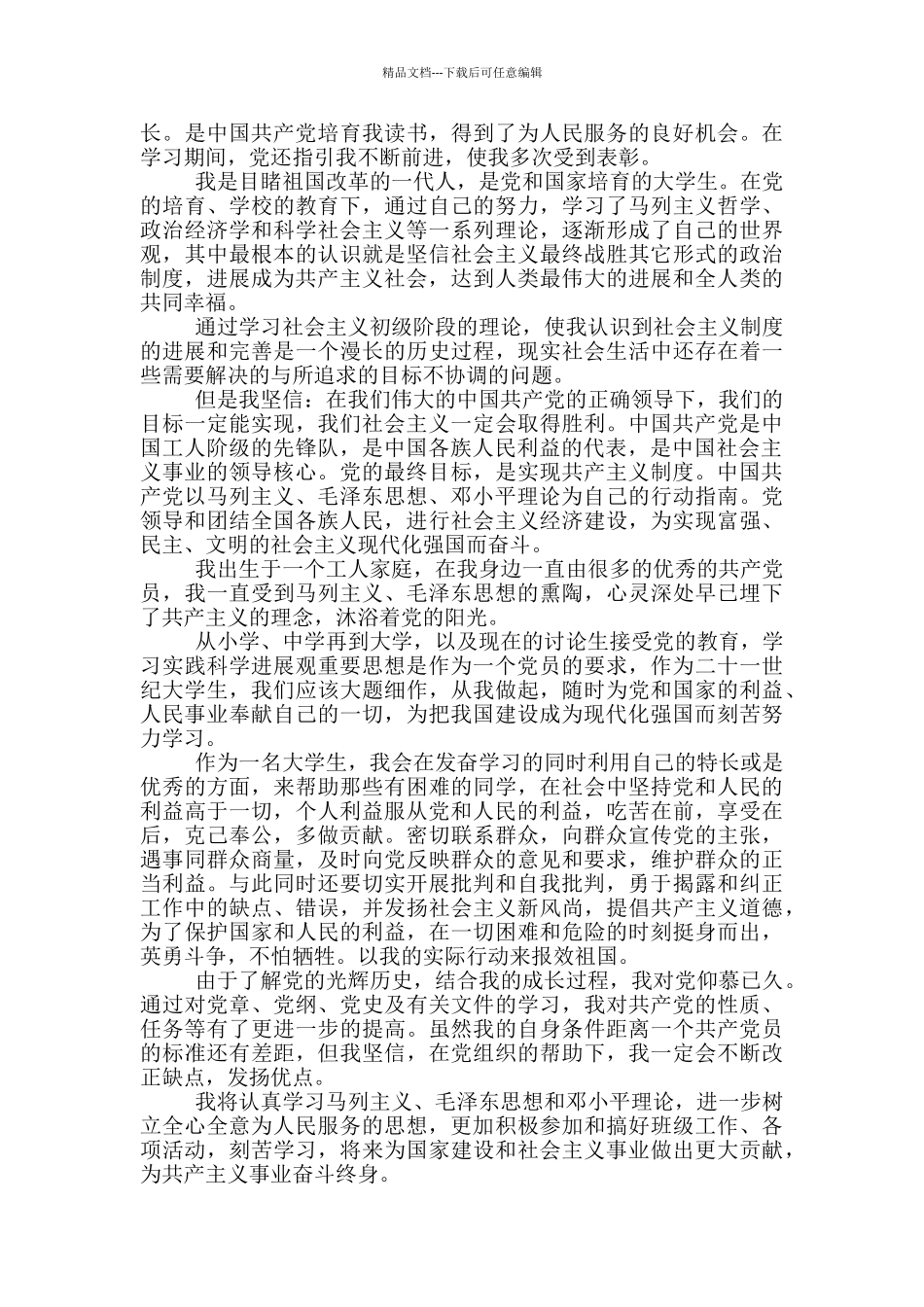 精品文档---下载后可任意编辑

长。是中国共产党培育我读书，得到了为人民服务的良好机会。在学习期间，党还指引我不断前进，使我多次受到表彰。

我是目睹祖国改革的一代人，是党和国家培育的大学生。在党的培育、学校的教育下，通过自己的努力，学习了马列主义哲学、政治经济学和科学社会主义等一系列理论，逐渐形成了自己的世界观，其中最根本的认识就是坚信社会主义最终战胜其它形式的政治制度，进展成为共产主义社会，达到人类最伟大的进展和全人类的共同幸福。

通过学习社会主义初级阶段的理论，使我认识到社会主义制度的进展和完善是一个漫长的历史过程，现实社会生活中还存在着一些需要解决的与所追求的目标不协调的问题。

但是我坚信：在我们伟大的中国共产党的正确领导下，我们的目标一定能实现，我们社会主义一定会取得胜利。中国共产党是中国工人阶级的先锋队，是中国各族人民利益的代表，是中国社会主义事业的领导核心。党的最终目标，是实现共产主义制度。中国共产党以马列主义、毛泽东思想、邓小平理论为自己的行动指南。党领导和团结全国各族人民，进行社会主义经济建设，为实现富强、民主、文明的社会主义现代化强国而奋斗。

我出生于一个工人家庭，在我身边一直由很多的优秀的共产党员，我一直受到马列主义、毛泽东思想的熏陶，心灵深处早已埋下了共产主义的理念，沐浴着党的阳光。

从小学、中学再到大学，以及现在的讨论生接受党的教育，学习实践科学进展观重要思想是作为一个党员的要求，作为二十一世纪大学生，我们应该大题细作，从我做起，随时为党和国家的利益、人民事业奉献自己的一切，为把我国建设成为现代化强国而刻苦努力学习。

作为一名大学生，我会在发奋学习的同时利用自己的特长或是优秀的方面，来帮助那些有困难的同学，在社会中坚持党和人民的利益高于一切，个人利益服从党和人民的利益，吃苦在前，享受在后，克己奉公，多做贡献。密切联系群众，向群众宣传党的主张，遇事同群众商量，及时向党反映群众的意见和要求，维护群众的正当利益。与此同时还要切实开展批判和自我批判，勇于揭露和纠正工作中的缺点、错误，并发扬社会主义新风尚，提倡共产主义道德，为了保护国家和人民的利益，在一切困难和危险的时刻挺身而出，英勇斗争，不怕牺牲。以我的实际行动来报效祖国。

由于了解党的光辉历史，结合我的成长过程，我对党仰慕已久。通过对党章、党纲、党史及有关文件的学习，我对共产党的性质、任务等有了更进一步的提高。虽然我的自身条件距离一个共产党员的标准还有差距，但我坚信，在党组织的帮助下，我一定会不断改正缺点，发扬优点。

我将认真学习马列主义、毛泽东思想和邓小平理论，进一步树立全心全意为人民服务的思想，更加积极参加和搞好班级工作、各项活动，刻苦学习，将来为国家建设和社会主义事业做出更大贡献，为共产主义事业奋斗终身。